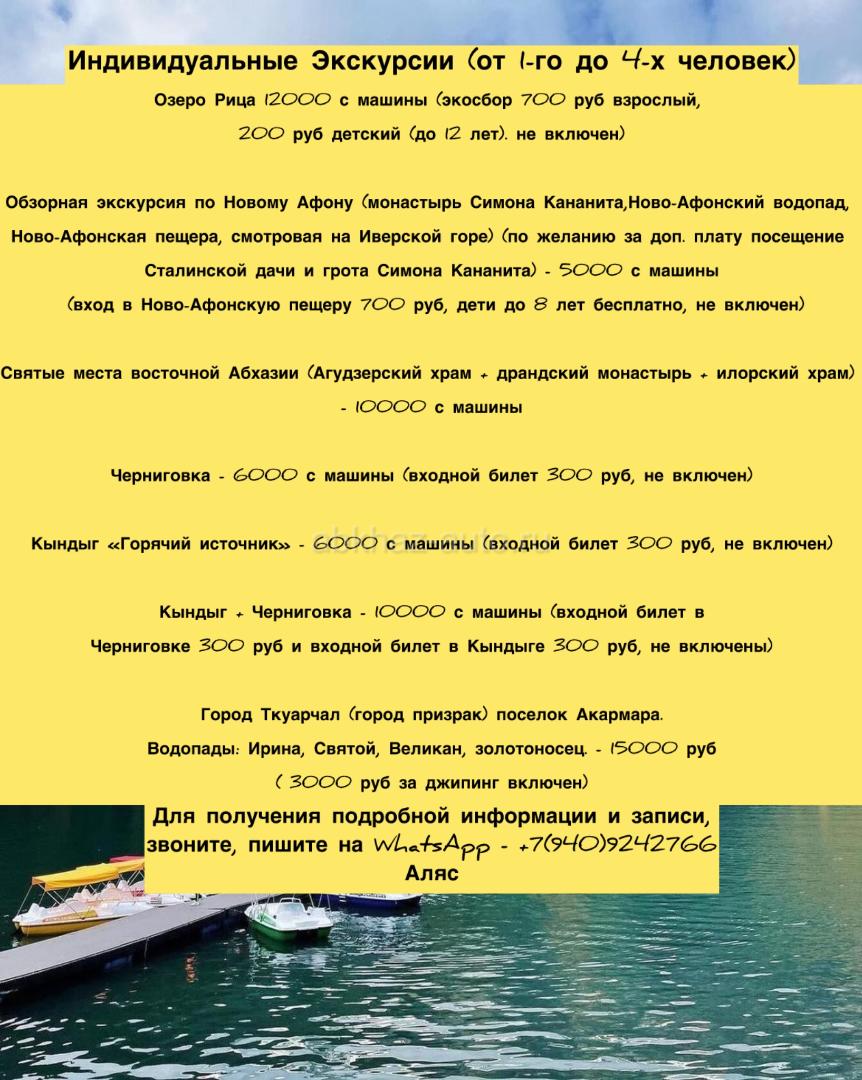 Индивидуальные Экскурсии (от 1-го до 4-х человек)

Озеро Рица 12000 с машины (экосбор 700 руб взрослый, 200 руб детский (до 12 лет). не включен)

Обзорная экскурсия по Новому Афону (монастырь Симона Кананита,Ново-Афонский водопад, Ново-Афонская пещера, смотровая на Иверской горе) (по желанию за доп. плату посещение Сталинской дачи и грота Симона Кананита) - 5000 с машины (вход в Ново-Афонскую пещеру 700 руб, дети до 8 лет бесплатно, не включен)

Святые места восточной Абхазии (Агудзерский храм + драндский монастырь + илорский храм) - 10000 с машины

Черниговка - 6000 с машины (входной билет 300 руб, не включен)

Кындыг «Горячий источник» - 6000 с машины (входной билет 300 руб, не включен)

Кындыг + Черниговка - 10000 с машины (входной билет в Черниговке 300 руб и входной билет в Кындыге 300 руб, не включены)

Город Ткуарчал (город призрак) поселок Акармара. Водопады: Ирина, Святой, Великан, золотоносец. - 15000 руб ( 3000 руб за джипинг включен)

Для получения подробной информации и записи, звоните, пишите на WhatsApp - +7(940)9242766
Аляс